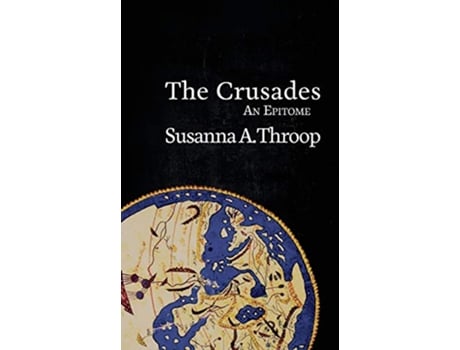 The Crusades
An Epitome
Susanna A. Throop